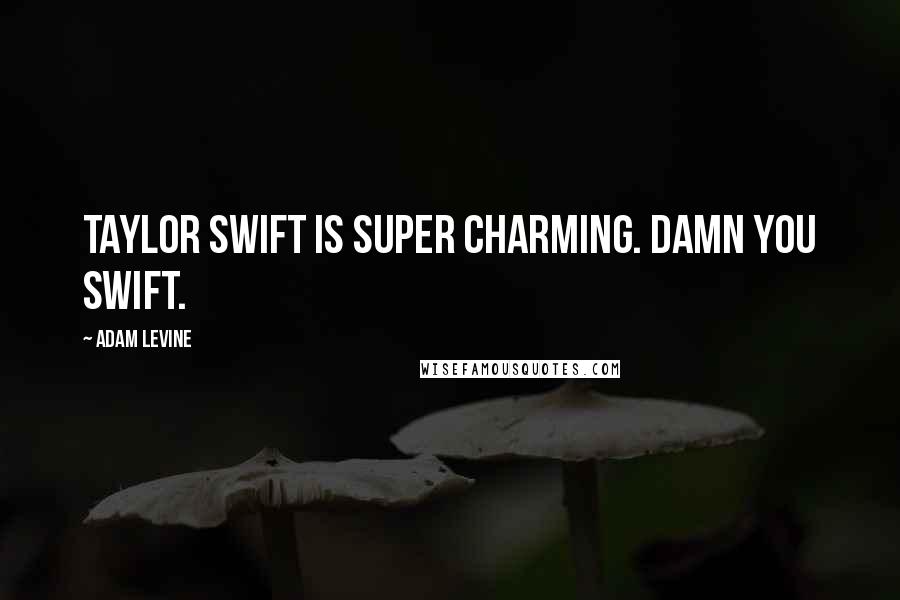 TAYLOR SWIFT IS SUPER CHARMING. DAMN YOU SWIFT.

~ ADAM LEVINE

WISEFAMOUSQUOTES.COM